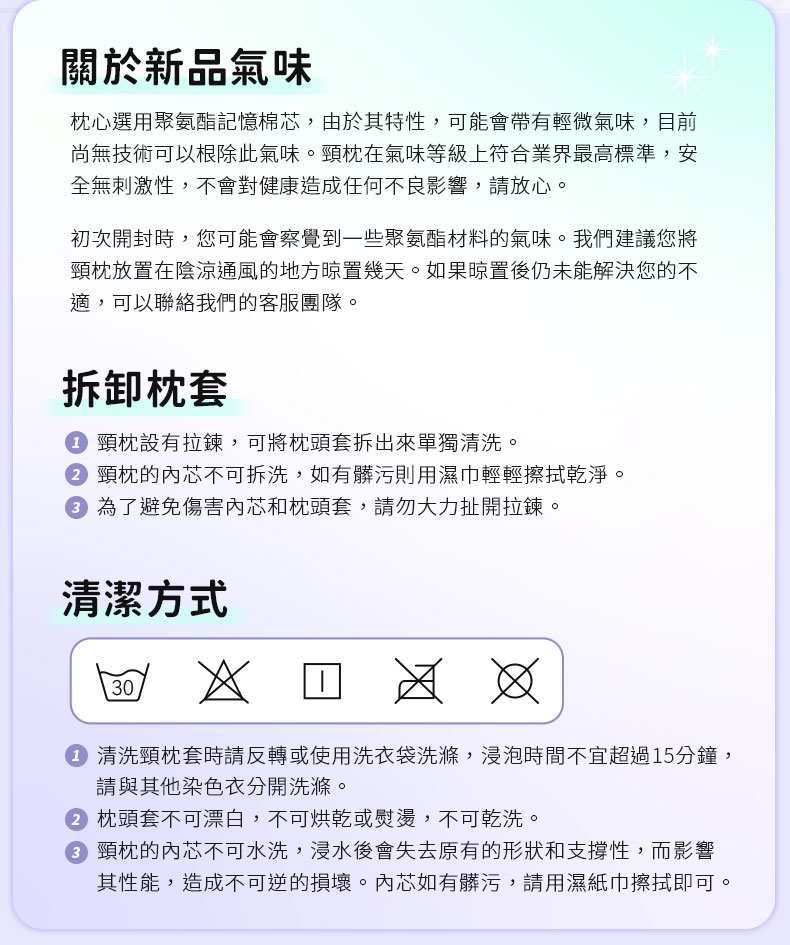 關於新品氣味

枕心選用聚氨酯記憶棉芯，由於其特性，可能會帶有輕微氣味，目前尚無技術可以根除此氣味。頸枕在氣味等級上符合業界最高標準，安全無刺激性，不會對健康造成任何不良影響，請放心。

初次開封時，您可能會察覺到一些聚氨酯材料的氣味。我們建議您將頸枕放置在陰涼通風的地方晾置幾天。如果晾置後仍未能解決您的不適，可以聯絡我們的客服團隊。

拆卸枕套

1 頸枕設有拉鍊，可將枕頭套拆出來單獨清洗。
2 頸枕的內芯不可拆洗，如有髒污則用濕巾輕輕擦拭乾淨。
3 為了避免傷害內芯和枕頭套，請勿大力扯開拉鍊。

清潔方式

30

1 清洗頸枕套時請反轉或使用洗衣袋洗滌，浸泡時間不宜超過15分鐘，請與其他染色衣分開洗滌。
2 枕頭套不可漂白，不可烘乾或熨燙，不可乾洗。
3 頸枕的內芯不可水洗，浸水後會失去原有的形狀和支撐性，而影響其性能，造成不可逆的損壞。內芯如有髒污，請用濕紙巾擦拭即可。